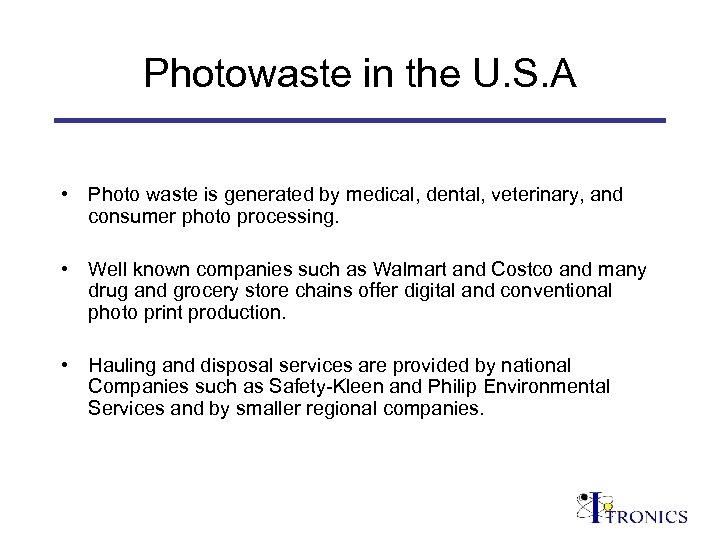 Photowaste in the U.S.A

• Photo waste is generated by medical, dental, veterinary, and consumer photo processing.

• Well known companies such as Walmart and Costco and many drug and grocery store chains offer digital and conventional photo print production.

• Hauling and disposal services are provided by national Companies such as Safety-Kleen and Philip Environmental Services and by smaller regional companies.

ITRONICS